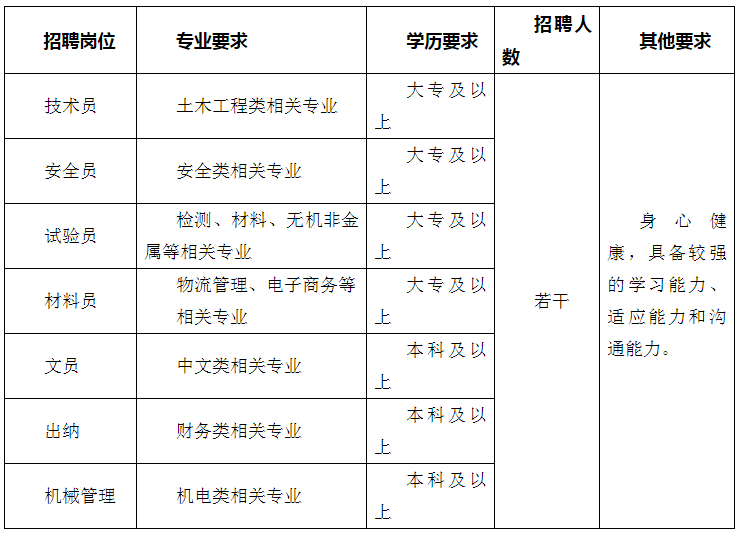 | 招聘岗位 | 专业要求 | 学历要求 | 招聘人数 | 其他要求 |
|---|---|---|---|---|
| 技术员 | 土木工程类相关专业 | 大专及以上 | 若干 | 身心健康，具备较强的学习能力、适应能力和沟通能力。 |
| 安全员 | 安全类相关专业 | 大专及以上 | | |
| 试验员 | 检测、材料、无机非金属等相关专业 | 大专及以上 | | |
| 材料员 | 物流管理、电子商务等相关专业 | 大专及以上 | | |
| 文员 | 中文类相关专业 | 本科及以上 | | |
| 出纳 | 财务类相关专业 | 本科及以上 | | |
| 机械管理 | 机电类相关专业 | 本科及以上 | | |